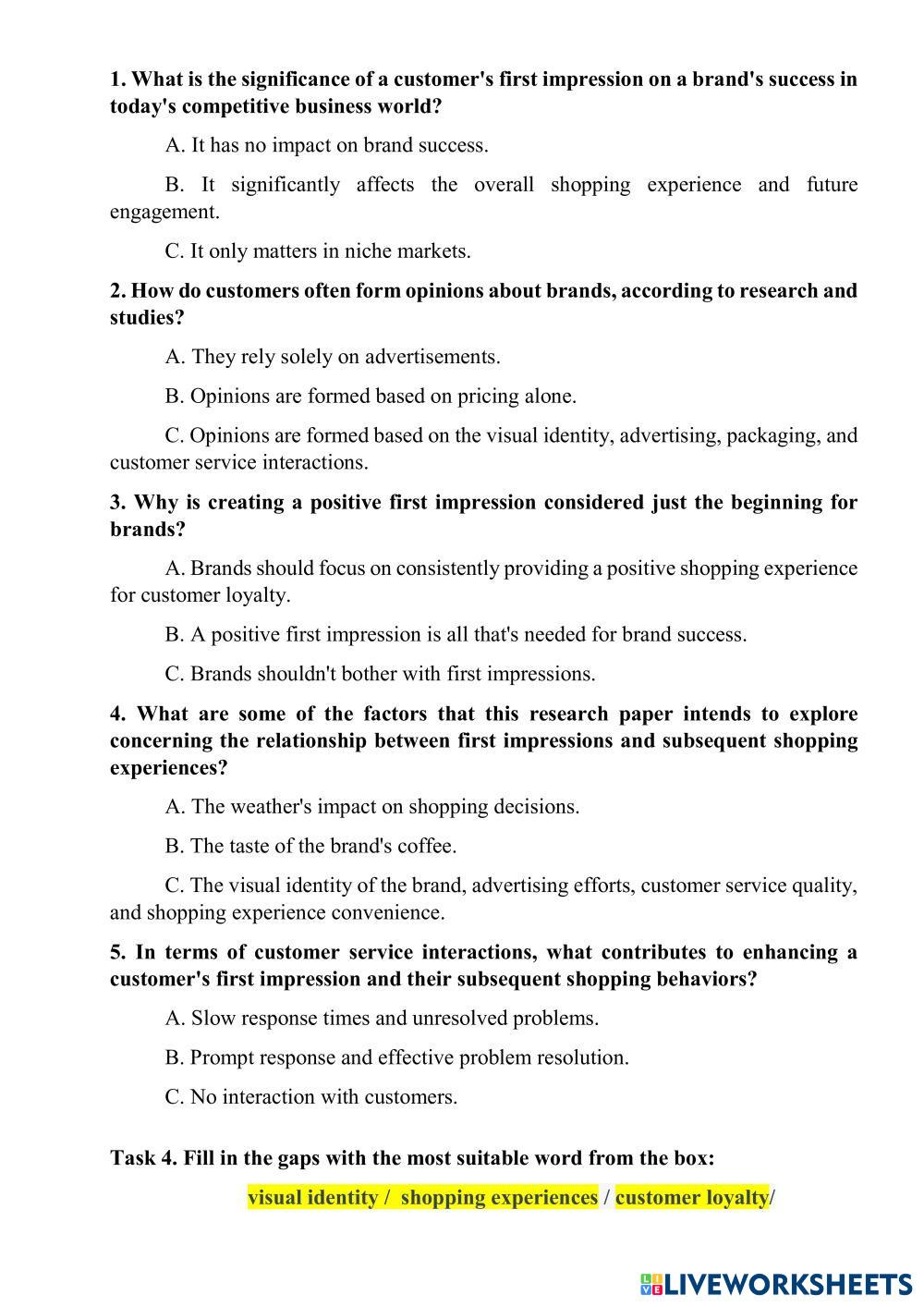 1. What is the significance of a customer's first impression on a brand's success in today's competitive business world?

A. It has no impact on brand success.

B. It significantly affects the overall shopping experience and future engagement.

C. It only matters in niche markets.

2. How do customers often form opinions about brands, according to research and studies?

A. They rely solely on advertisements.

B. Opinions are formed based on pricing alone.

C. Opinions are formed based on the visual identity, advertising, packaging, and customer service interactions.

3. Why is creating a positive first impression considered just the beginning for brands?

A. Brands should focus on consistently providing a positive shopping experience for customer loyalty.

B. A positive first impression is all that's needed for brand success.

C. Brands shouldn't bother with first impressions.

4. What are some of the factors that this research paper intends to explore concerning the relationship between first impressions and subsequent shopping experiences?

A. The weather's impact on shopping decisions.

B. The taste of the brand's coffee.

C. The visual identity of the brand, advertising efforts, customer service quality, and shopping experience convenience.

5. In terms of customer service interactions, what contributes to enhancing a customer's first impression and their subsequent shopping behaviors?

A. Slow response times and unresolved problems.

B. Prompt response and effective problem resolution.

C. No interaction with customers.

Task 4. Fill in the gaps with the most suitable word from the box:

visual identity / shopping experiences / customer loyalty/

LIVEWORKSHEETS